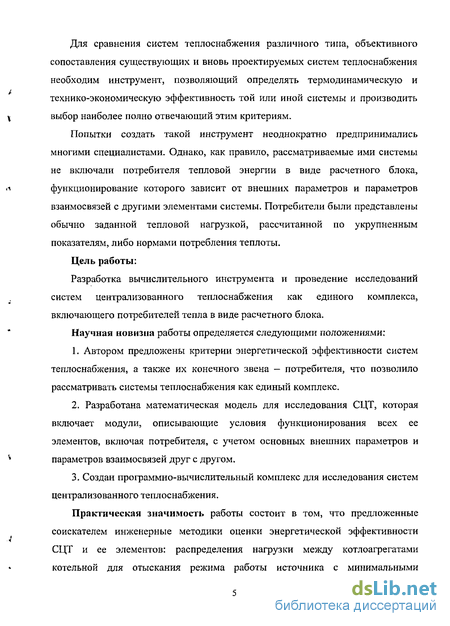 Для сравнения систем теплоснабжения различного типа, объективного сопоставления существующих и вновь проектируемых систем теплоснабжения необходим инструмент, позволяющий определять термодинамическую и технико-экономическую эффективность той или иной системы и производить выбор наиболее полно отвечающий этим критериям.

Попытки создать такой инструмент неоднократно предпринимались многими специалистами. Однако, как правило, рассматриваемые ими системы не включали потребителя тепловой энергии в виде расчетного блока, функционирование которого зависит от внешних параметров и параметров взаимосвязей с другими элементами системы. Потребители были представлены обычно заданной тепловой нагрузкой, рассчитанной по укрупненным показателям, либо нормами потребления теплоты.

Цель работы:

Разработка вычислительного инструмента и проведение исследований систем централизованного теплоснабжения как единого комплекса, включающего потребителей тепла в виде расчетного блока.

Научная новизна работы определяется следующими положениями:

1. Автором предложены критерии энергетической эффективности систем теплоснабжения, а также их конечного звена – потребителя, что позволило рассматривать системы теплоснабжения как единый комплекс.

2. Разработана математическая модель для исследования СЦТ, которая включает модули, описывающие условия функционирования всех ее элементов, включая потребителя, с учетом основных внешних параметров и параметров взаимосвязей друг с другом.

3. Создан программно-вычислительный комплекс для исследования систем централизованного теплоснабжения.

Практическая значимость работы состоит в том, что предложенные соискателем инженерные методики оценки энергетической эффективности СЦТ и ее элементов: распределения нагрузки между котлоагрегатами котельной для отыскания режима работы источника с минимальными

5

dsLib.net
библиотека диссертаций